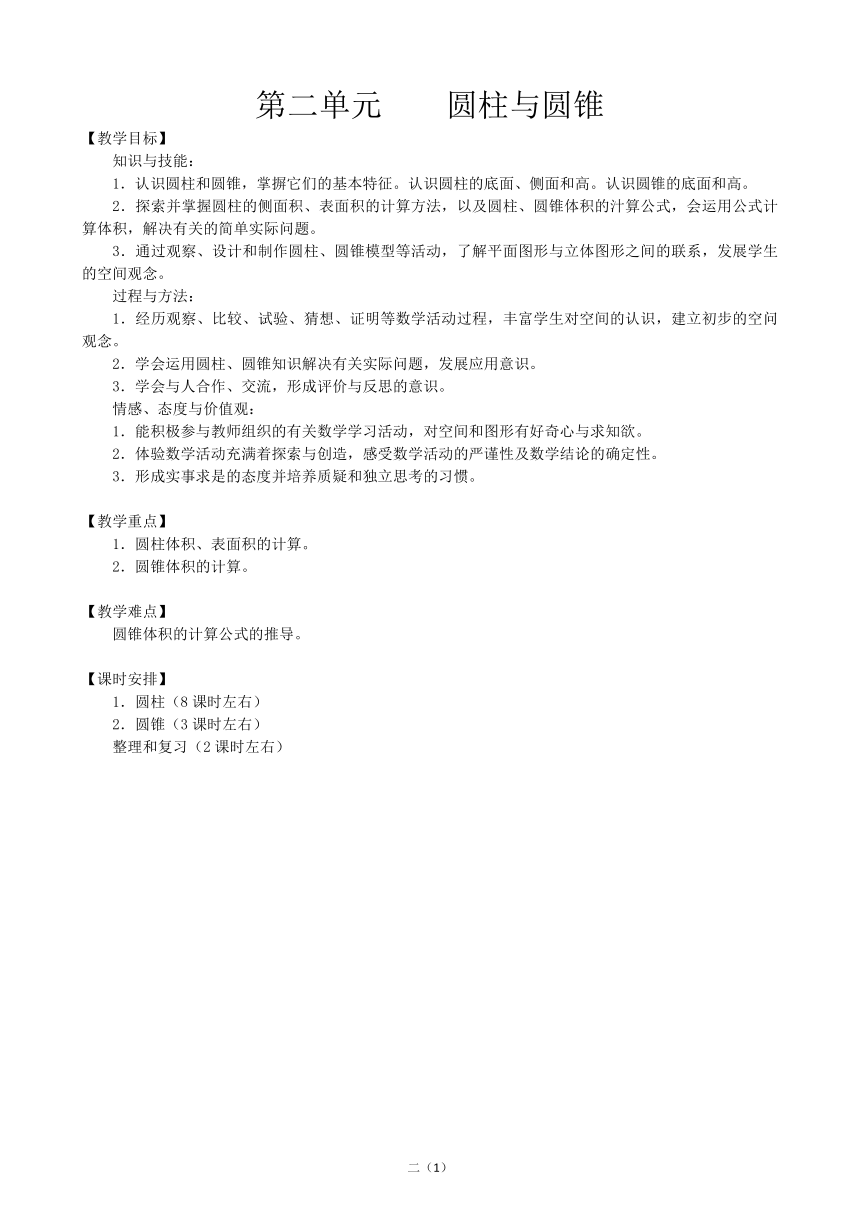 第二单元　　圆柱与圆锥

【教学目标】

知识与技能：

1．认识圆柱和圆锥，掌握它们的基本特征。认识圆柱的底面、侧面和高。认识圆锥的底面和高。

2．探索并掌握圆柱的侧面积、表面积的计算方法，以及圆柱、圆锥体积的计算公式，会运用公式计算体积，解决有关的简单实际问题。

3．通过观察、设计和制作圆柱、圆锥模型等活动，了解平面图形与立体图形之间的联系，发展学生的空间观念。

过程与方法：

1．经历观察、比较、试验、猜想、证明等数学活动过程，丰富学生对空间的认识，建立初步的空间观念。

2．学会运用圆柱、圆锥知识解决有关实际问题，发展应用意识。

3．学会与人合作、交流，形成评价与反思的意识。

情感、态度与价值观：

1．能积极参与教师组织的有关数学学习活动，对空间和图形有好奇心与求知欲。

2．体验数学活动充满着探索与创造，感受数学活动的严谨性及数学结论的确定性。

3．形成实事求是的态度并培养质疑和独立思考的习惯。

【教学重点】

1．圆柱体积、表面积的计算。

2．圆锥体积的计算。

【教学难点】

圆锥体积的计算公式的推导。

【课时安排】

1．圆柱（8 课时左右）

2．圆锥（3 课时左右）

整理和复习（2 课时左右）

二（1）